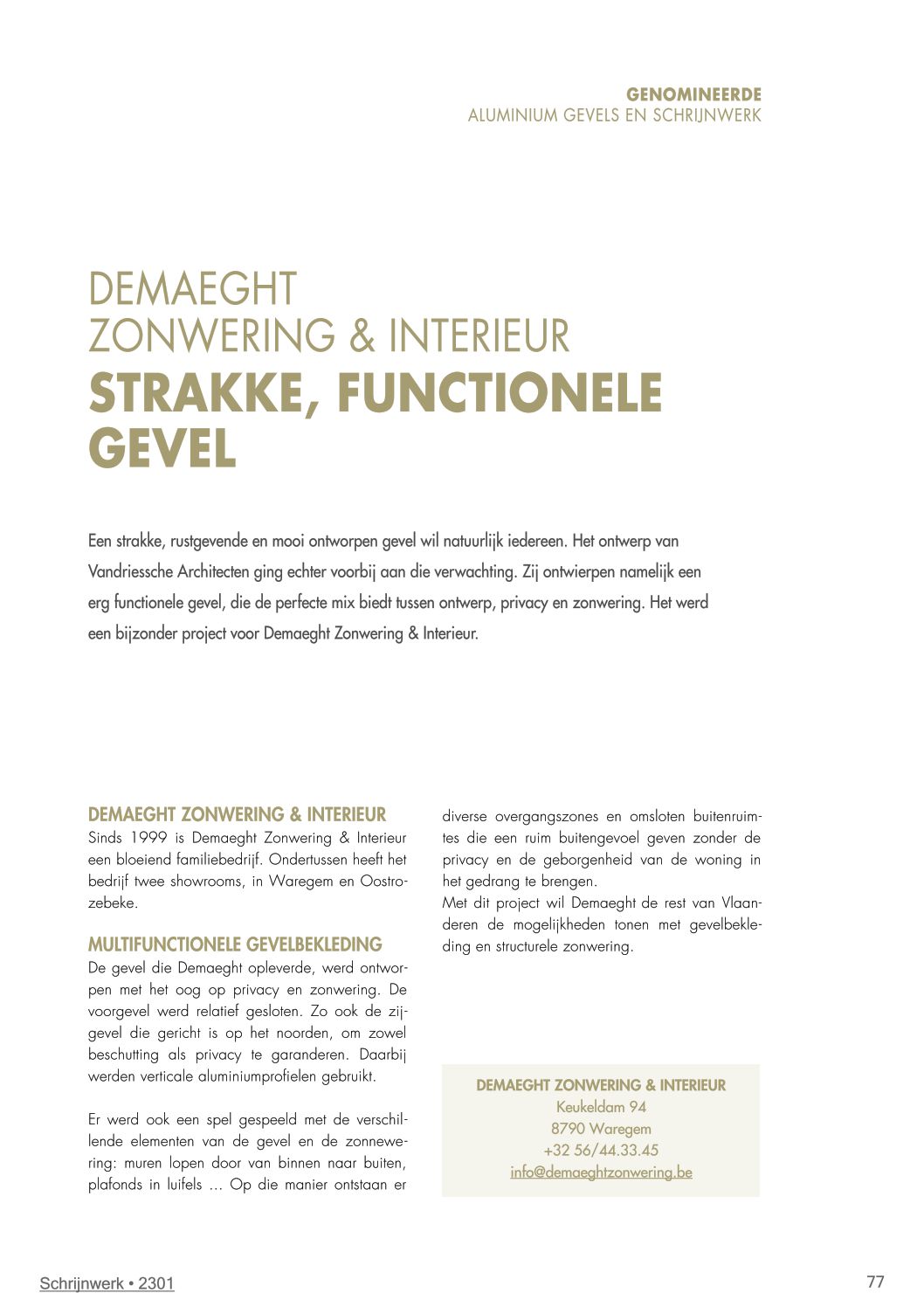 GENOMINEERDE
ALUMINIUM GEVELS EN SCHRIJNWERK

DEMAEGHT
ZONWERING & INTERIEUR
STRAKKE, FUNCTIONELE GEVEL

Een strakke, rustgevende en mooi ontworpen gevel wil natuurlijk iedereen. Het ontwerp van Vandriessche Architecten ging echter voorbij aan die verwachting. Zij ontwierpen namelijk een erg functionele gevel, die de perfecte mix biedt tussen ontwerp, privacy en zonwering. Het werd een bijzonder project voor Demaeght Zonwering & Interieur.

DEMAEGHT ZONWERING & INTERIEUR
Sinds 1999 is Demaeght Zonwering & Interieur een bloeiend familiebedrijf. Ondertussen heeft het bedrijf twee showrooms, in Waregem en Oostrozebeke.

MULTIFUNCTIONELE GEVELBEKLEDING
De gevel die Demaeght opleverde, werd ontworpen met het oog op privacy en zonwering. De voorgevel werd relatief gesloten. Zo ook de zijgevel die gericht is op het noorden, om zowel beschutting als privacy te garanderen. Daarbij werden verticale aluminiumprofielen gebruikt.

Er werd ook een spel gespeeld met de verschillende elementen van de gevel en de zonnewering: muren lopen door van binnen naar buiten, plafonds in luifels … Op die manier ontstaan er diverse overgangszones en omsloten buitenruimtes die een ruim buitengevoel geven zonder de privacy en de geborgenheid van de woning in het gedrang te brengen.
Met dit project wil Demaeght de rest van Vlaanderen de mogelijkheden tonen met gevelbekleding en structurele zonwering.

DEMAEGHT ZONWERING & INTERIEUR
Keukeldam 94
8790 Waregem
+32 56/44.33.45
info@demaeghtzonwering.be

Schrijnwerk • 2301
77